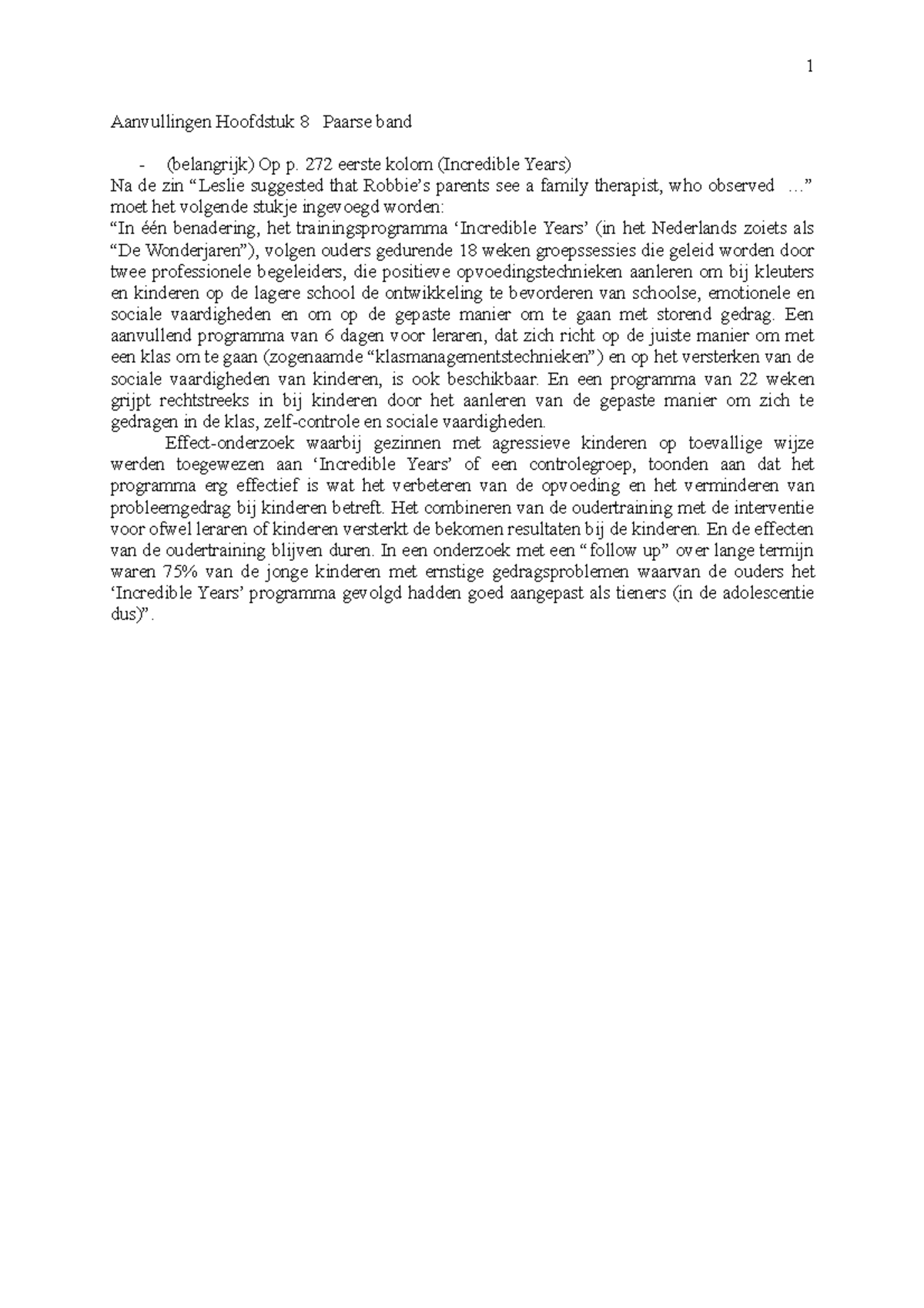 1

Aanvullingen Hoofdstuk 8 Paarse band

- (belangrijk) Op p. 272 eerste kolom (Incredible Years)

Na de zin “Leslie suggested that Robbie’s parents see a family therapist, who observed …” moet het volgende stukje ingevoegd worden:

“In één benadering, het trainingsprogramma ‘Incredible Years’ (in het Nederlands zoiets als “De Wonderjaren”), volgen ouders gedurende 18 weken groepssessies die geleid worden door twee professionele begeleiders, die positieve opvoedingstechnieken aanleren om bij kleuters en kinderen op de lagere school de ontwikkeling te bevorderen van schoolse, emotionele en sociale vaardigheden en om op de gepaste manier om te gaan met storend gedrag. Een aanvullend programma van 6 dagen voor leraren, dat zich richt op de juiste manier om met een klas om te gaan (zogenaamde “klasmanagementstechnieken”) en op het versterken van de sociale vaardigheden van kinderen, is ook beschikbaar. En een programma van 22 weken grijpt rechtstreeks in bij kinderen door het aanleren van de gepaste manier om zich te gedragen in de klas, zelf-controle en sociale vaardigheden.

Effect-onderzoek waarbij gezinnen met agressieve kinderen op toevallige wijze werden toegewezen aan ‘Incredible Years’ of een controlegroep, toonden aan dat het programma erg effectief is wat het verbeteren van de opvoeding en het verminderen van probleemgedrag bij kinderen betreft. Het combineren van de oudertraining met de interventie voor ofwel leraren of kinderen versterkt de bekomen resultaten bij de kinderen. En de effecten van de oudertraining blijven duren. In een onderzoek met een “follow up” over lange termijn waren 75% van de jonge kinderen met ernstige gedragsproblemen waarvan de ouders het ‘Incredible Years’ programma gevolgd hadden goed aangepast als tieners (in de adolescentie dus)”.